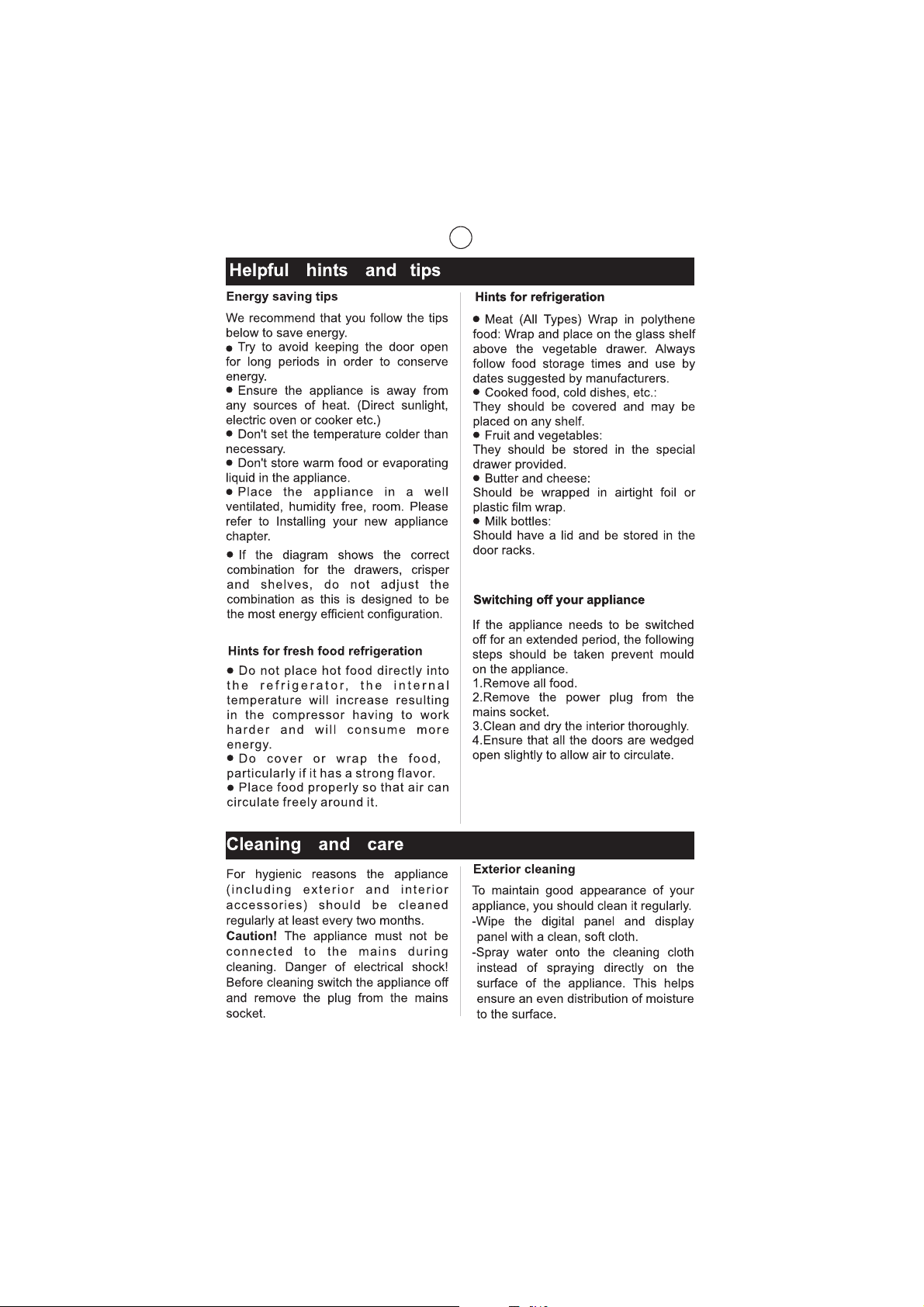 Helpful hints and tips

Energy saving tips

We recommend that you follow the tips below to save energy.
● Try to avoid keeping the door open for long periods in order to conserve energy.
● Ensure the appliance is away from any sources of heat. (Direct sunlight, electric oven or cooker etc.)
● Don't set the temperature colder than necessary.
● Don't store warm food or evaporating liquid in the appliance.
● Place the appliance in a well ventilated, humidity free, room. Please refer to Installing your new appliance chapter.

● If the diagram shows the correct combination for the drawers, crisper and shelves, do not adjust the combination as this is designed to be the most energy efficient configuration.

Hints for fresh food refrigeration

● Do not place hot food directly into the refrigerator, the internal temperature will increase resulting in the compressor having to work harder and will consume more energy.
● Do cover or wrap the food, particularly if it has a strong flavor.
● Place food properly so that air can circulate freely around it.

Hints for refrigeration

● Meat (All Types) Wrap in polythene food: Wrap and place on the glass shelf above the vegetable drawer. Always follow food storage times and use by dates suggested by manufacturers.
● Cooked food, cold dishes, etc.:
They should be covered and may be placed on any shelf.
● Fruit and vegetables:
They should be stored in the special drawer provided.
● Butter and cheese:
Should be wrapped in airtight foil or plastic film wrap.
● Milk bottles:
Should have a lid and be stored in the door racks.

Switching off your appliance

If the appliance needs to be switched off for an extended period, the following steps should be taken prevent mould on the appliance.
1.Remove all food.
2.Remove the power plug from the mains socket.
3.Clean and dry the interior thoroughly.
4.Ensure that all the doors are wedged open slightly to allow air to circulate.

Cleaning and care

For hygienic reasons the appliance (including exterior and interior accessories) should be cleaned regularly at least every two months.
Caution! The appliance must not be connected to the mains during cleaning. Danger of electrical shock! Before cleaning switch the appliance off and remove the plug from the mains socket.

Exterior cleaning

To maintain good appearance of your appliance, you should clean it regularly.
-Wipe the digital panel and display panel with a clean, soft cloth.
-Spray water onto the cleaning cloth instead of spraying directly on the surface of the appliance. This helps ensure an even distribution of moisture to the surface.